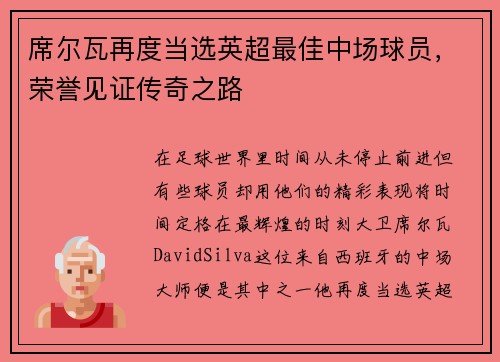 席尔瓦再度当选英超最佳中场球员，荣誉见证传奇之路

在足球世界里时间从未停止前进但有些球员却用他们的精彩表现将时间定格在最辉煌的时刻大卫席尔瓦DavidSilva这位来自西班牙的中场大师便是其中之一他再度当选英超